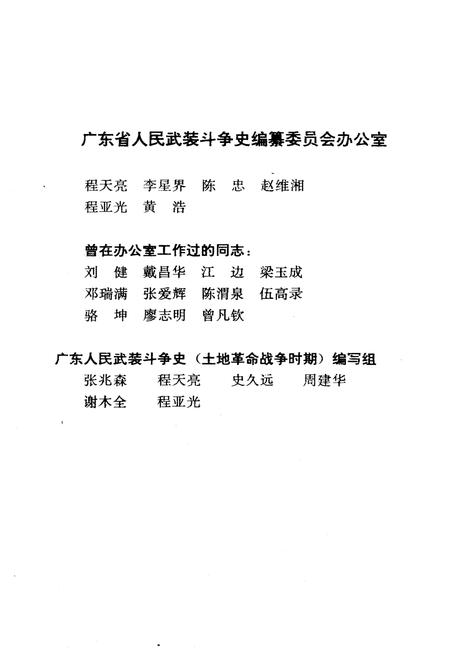 广东省人民武装斗争史编纂委员会办公室

程天亮　李星界　陈　忠　赵维湘
程亚光　黄　浩

曾在办公室工作过的同志：
刘　健　戴昌华　江　边　梁玉成
邓瑞满　张爱辉　陈渭泉　伍高录
骆　坤　廖志明　曾凡钦

广东人民武装斗争史（土地革命战争时期）编写组
张兆森　程天亮　史久远　周建华
谢木全　程亚光